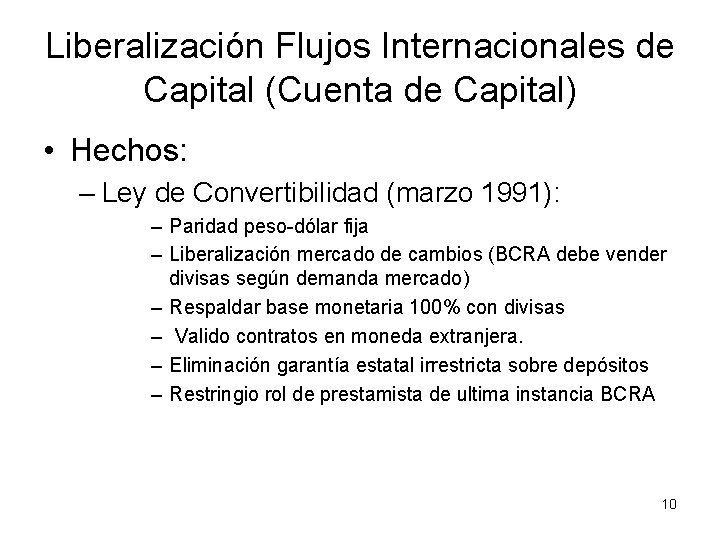 Liberalización Flujos Internacionales de Capital (Cuenta de Capital)

• Hechos:

– Ley de Convertibilidad (marzo 1991):

– Paridad peso-dólar fija

– Liberalización mercado de cambios (BCRA debe vender divisas según demanda mercado)

– Respaldar base monetaria 100% con divisas

– Valido contratos en moneda extranjera.

– Eliminación garantía estatal irrestricta sobre depósitos

– Restringio rol de prestamista de ultima instancia BCRA

10